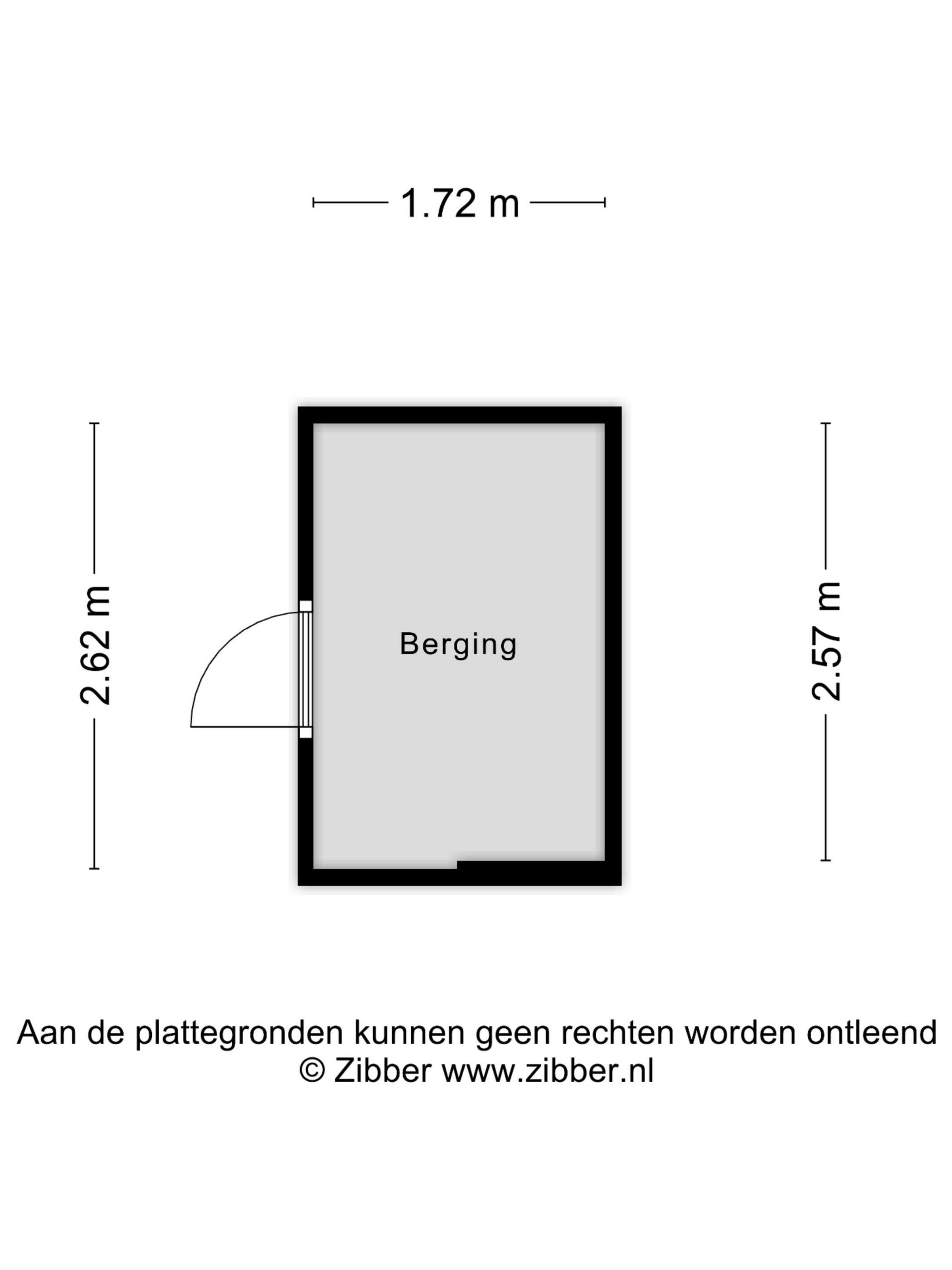 1.72 m

2.62 m

Berging

2.57 m

Aan de plattegronden kunnen geen rechten worden ontleend
© Zibber www.zibber.nl